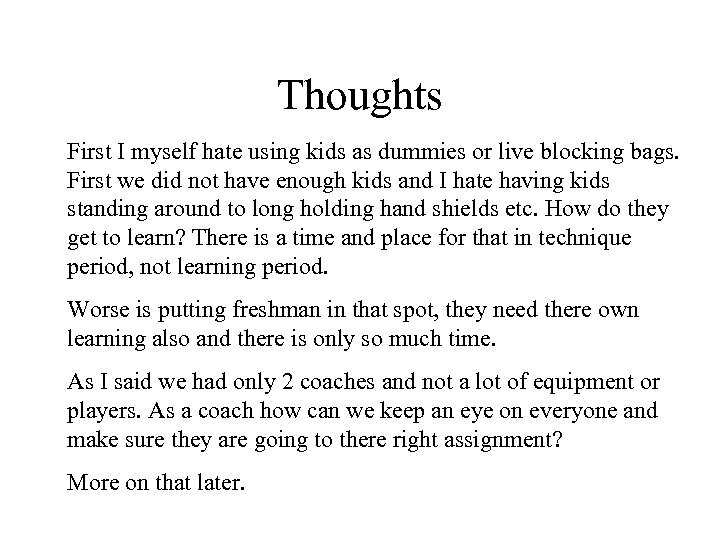 Thoughts

First I myself hate using kids as dummies or live blocking bags. First we did not have enough kids and I hate having kids standing around to long holding hand shields etc. How do they get to learn? There is a time and place for that in technique period, not learning period.

Worse is putting freshman in that spot, they need there own learning also and there is only so much time.

As I said we had only 2 coaches and not a lot of equipment or players. As a coach how can we keep an eye on everyone and make sure they are going to there right assignment?

More on that later.